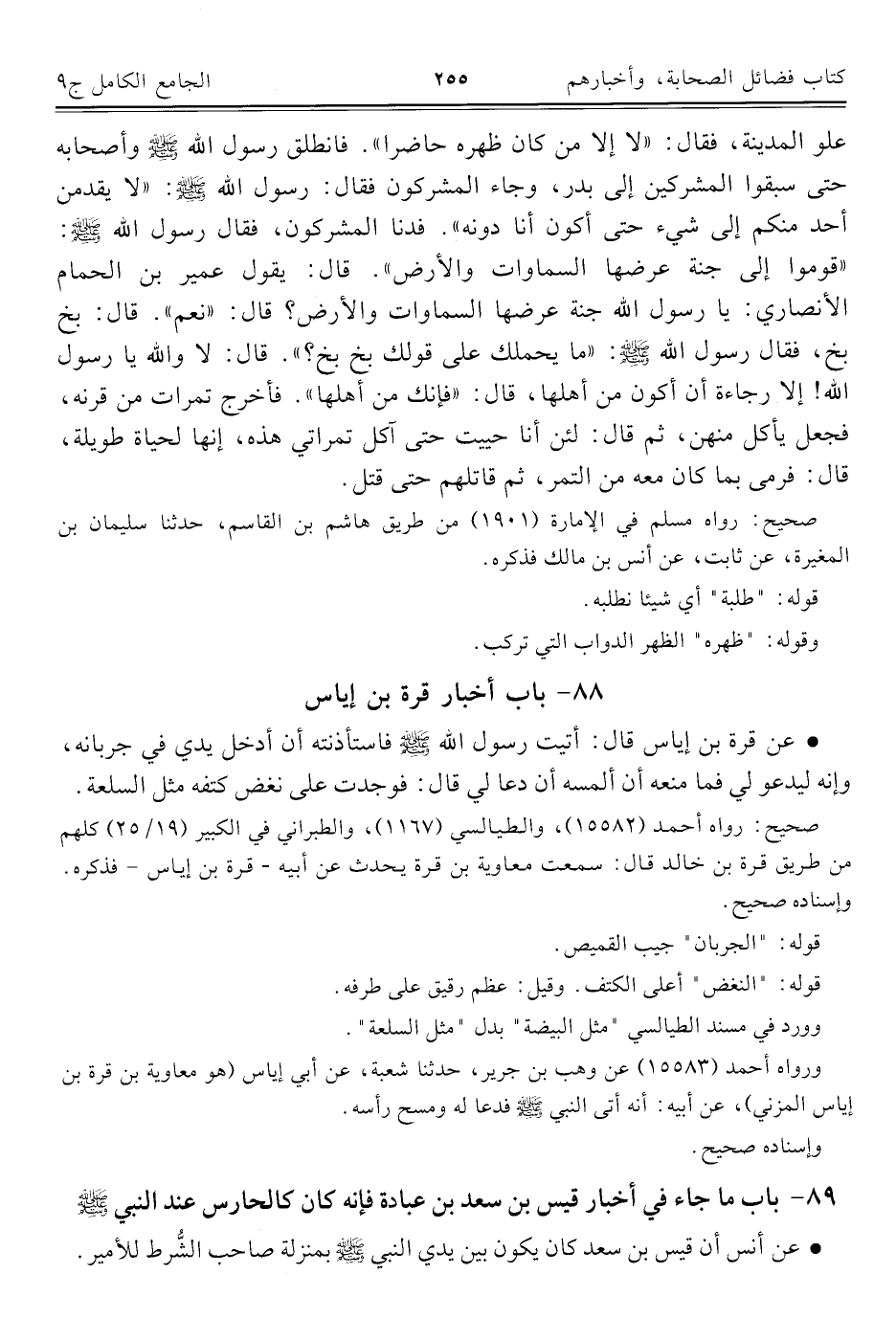 كتاب فضائل الصحابة، وأخبارهم ٢٥٥ الجامع الكامل ج٩

علو المدينة، فقال: «لا إلا من كان ظهره حاضرا». فانطلق رسول الله ﷺ وأصحابه حتى سبقوا المشركين إلى بدر، وجاء المشركون فقال: رسول الله ﷺ: «لا يقدمن أحد منكم إلى شيء حتى أكون أنا دونه». فدنا المشركون، فقال رسول الله ﷺ: «قوموا إلى جنة عرضها السماوات والأرض». قال: يقول عمير بن الحمام الأنصاري: يا رسول الله جنة عرضها السماوات والأرض؟ قال: «نعم». قال: بخ بخ، فقال رسول الله ﷺ: «ما يحملك على قولك بخ بخ؟». قال: لا والله يا رسول الله! إلا رجاءة أن أكون من أهلها، قال: «فإنك من أهلها». فأخرج تمرات من قرنه، فجعل يأكل منهن، ثم قال: لئن أنا حييت حتى آكل تمراتي هذه، إنها لحياة طويلة، قال: فرمى بما كان معه من التمر، ثم قاتلهم حتى قتل.

صحيح: رواه مسلم في الإمارة (١٩٠١) من طريق هاشم بن القاسم، حدثنا سليمان بن المغيرة، عن ثابت، عن أنس بن مالك فذكره.

قوله: "طلبة" أي شيئا نطلبه.

وقوله: "ظهره" الظهر الدواب التي تركب.

٨٨- باب أخبار قرة بن إياس

● عن قرة بن إياس قال: أتيت رسول الله ﷺ فاستأذنته أن أدخل يدي في جربانه، وإنه ليدعو لي فما منعه أن ألمسه أن دعا لي قال: فوجدت على نغض كتفه مثل السلعة.

صحيح: رواه أحمد (١٥٥٨٢)، والطيالسي (١١٦٧)، والطبراني في الكبير (١٩/ ٢٥) كلهم من طريق قرة بن خالد قال: سمعت معاوية بن قرة يحدث عن أبيه - قرة بن إياس - فذكره. وإسناده صحيح.

قوله: "الجربان" جيب القميص.

قوله: "النغض" أعلى الكتف. وقيل: عظم رقيق على طرفه.

وورد في مسند الطيالسي "مثل البيضة" بدل "مثل السلعة".

ورواه أحمد (١٥٥٨٣) عن وهب بن جرير، حدثنا شعبة، عن أبي إياس (هو معاوية بن قرة بن إياس المزني)، عن أبيه: أنه أتى النبي ﷺ فدعا له ومسح رأسه.

وإسناده صحيح.

٨٩- باب ما جاء في أخبار قيس بن سعد بن عبادة فإنه كان كالحارس عند النبي ﷺ

● عن أنس أن قيس بن سعد كان يكون بين يدي النبي ﷺ بمنزلة صاحب الشُّرط للأمير.